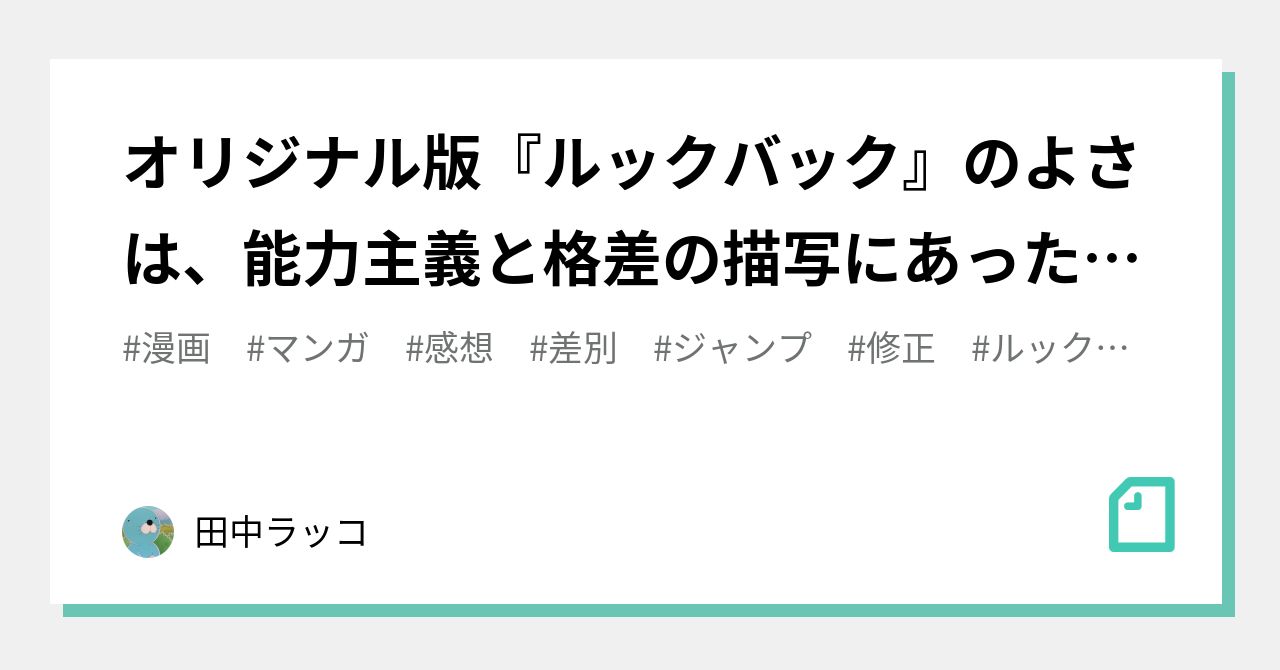 オリジナル版『ルックバック』のよさは、能力主義と格差の描写にあった…

#漫画　#マンガ　#感想　#差別　#ジャンプ　#修正　#ルック…

田中ラッコ